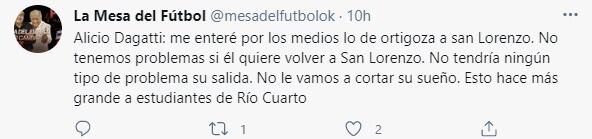 La Mesa del Fútbol @mesadelfutbolok · 10h

Alicio Dagatti: me enteré por los medios lo de ortigoza a san Lorenzo. No tenemos problemas si él quiere volver a San Lorenzo. No tendría ningún tipo de problema su salida. No le vamos a cortar su sueño. Esto hace más grande a estudiantes de Río Cuarto

1 2